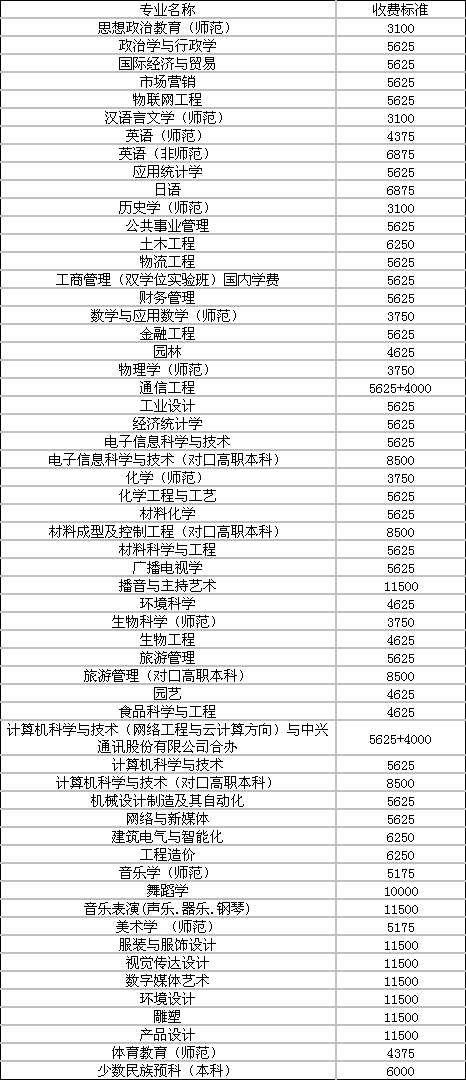 | 专业名称 | 收费标准 |
|---|---|
| 思想政治教育（师范） | 3100 |
| 政治学与行政学 | 5625 |
| 国际经济与贸易 | 5625 |
| 市场营销 | 5625 |
| 物联网工程 | 5625 |
| 汉语言文学（师范） | 3100 |
| 英语（师范） | 4375 |
| 英语（非师范） | 6875 |
| 应用统计学 | 5625 |
| 日语 | 6875 |
| 历史学（师范） | 3100 |
| 公共事业管理 | 5625 |
| 土木工程 | 6250 |
| 物流工程 | 5625 |
| 工商管理（双学位实验班）国内学费 | 5625 |
| 财务管理 | 5625 |
| 数学与应用数学（师范） | 3750 |
| 金融工程 | 5625 |
| 园林 | 4625 |
| 物理学（师范） | 3750 |
| 通信工程 | 5625+4000 |
| 工业设计 | 5625 |
| 经济统计学 | 5625 |
| 电子信息科学与技术 | 5625 |
| 电子信息科学与技术（对口高职本科） | 8500 |
| 化学（师范） | 3750 |
| 化学工程与工艺 | 5625 |
| 材料化学 | 5625 |
| 材料成型及控制工程（对口高职本科） | 8500 |
| 材料科学与工程 | 5625 |
| 广播电视学 | 5625 |
| 播音与主持艺术 | 11500 |
| 环境科学 | 4625 |
| 生物科学（师范） | 3750 |
| 生物工程 | 4625 |
| 旅游管理 | 5625 |
| 旅游管理（对口高职本科） | 8500 |
| 园艺 | 4625 |
| 食品科学与工程 | 4625 |
| 计算机科学与技术（网络工程与云计算方向）与中兴通讯股份有限公司合办 | 5625+4000 |
| 计算机科学与技术 | 5625 |
| 计算机科学与技术（对口高职本科） | 8500 |
| 机械设计制造及其自动化 | 5625 |
| 网络与新媒体 | 5625 |
| 建筑电气与智能化 | 6250 |
| 工程造价 | 6250 |
| 音乐学（师范） | 5175 |
| 舞蹈学 | 10000 |
| 音乐表演(声乐、器乐、钢琴) | 11500 |
| 美术学 （师范） | 5175 |
| 服装与服饰设计 | 11500 |
| 视觉传达设计 | 11500 |
| 数字媒体艺术 | 11500 |
| 环境设计 | 11500 |
| 雕塑 | 11500 |
| 产品设计 | 11500 |
| 体育教育（师范） | 4375 |
| 少数民族预科（本科） | 6000 |